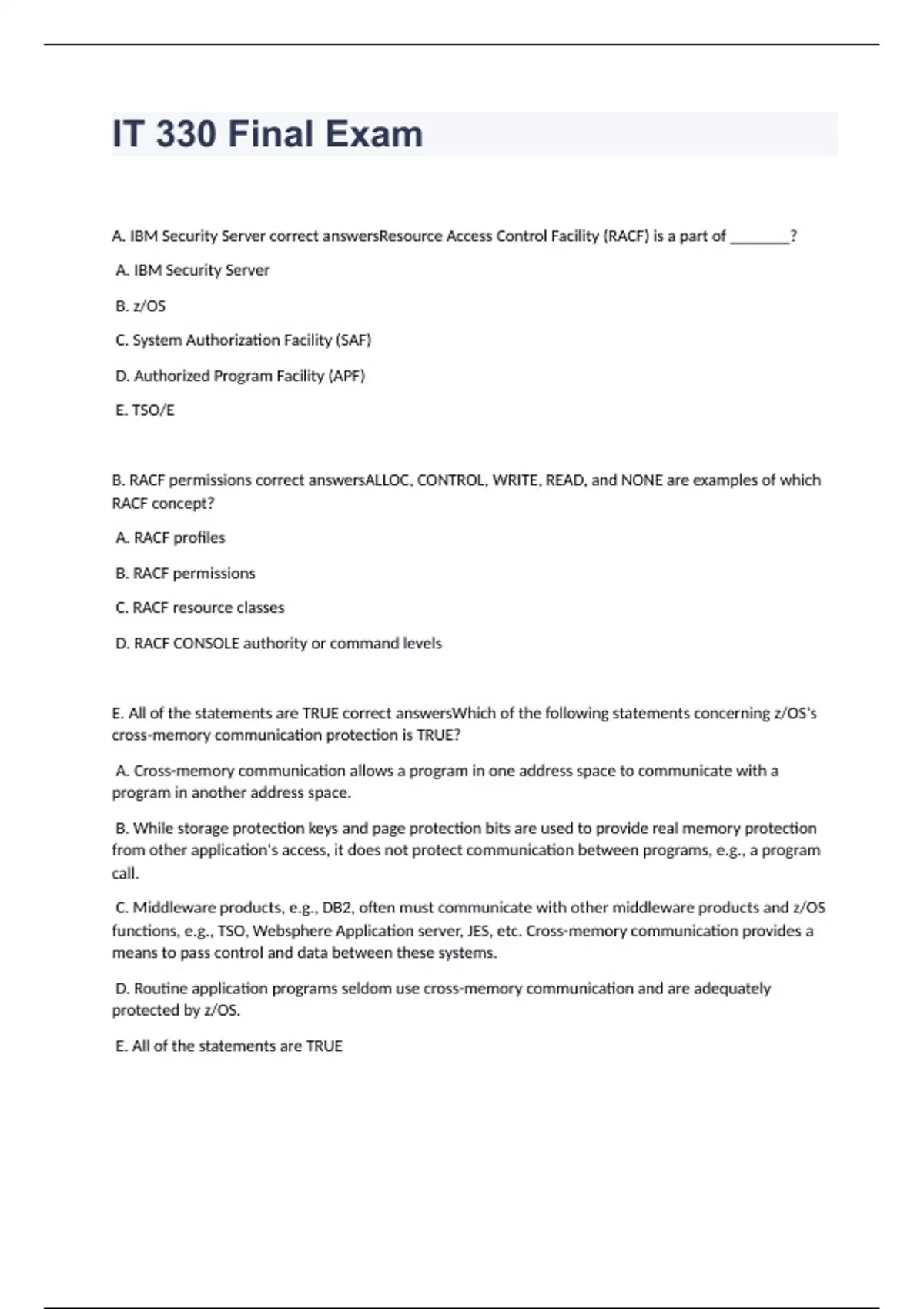 IT 330 Final Exam

A. IBM Security Server correct answersResource Access Control Facility (RACF) is a part of ________?

A. IBM Security Server

B. z/OS

C. System Authorization Facility (SAF)

D. Authorized Program Facility (APF)

E. TSO/E

B. RACF permissions correct answersALLOC, CONTROL, WRITE, READ, and NONE are examples of which RACF concept?

A. RACF profiles

B. RACF permissions

C. RACF resource classes

D. RACF CONSOLE authority or command levels

E. All of the statements are TRUE correct answersWhich of the following statements concerning z/OS's cross-memory communication protection is TRUE?

A. Cross-memory communication allows a program in one address space to communicate with a program in another address space.

B. While storage protection keys and page protection bits are used to provide real memory protection from other application's access, it does not protect communication between programs, e.g., a program call.

C. Middleware products, e.g., DB2, often must communicate with other middleware products and z/OS functions, e.g., TSO, Websphere Application server, JES, etc. Cross-memory communication provides a means to pass control and data between these systems.

D. Routine application programs seldom use cross-memory communication and are adequately protected by z/OS.

E. All of the statements are TRUE